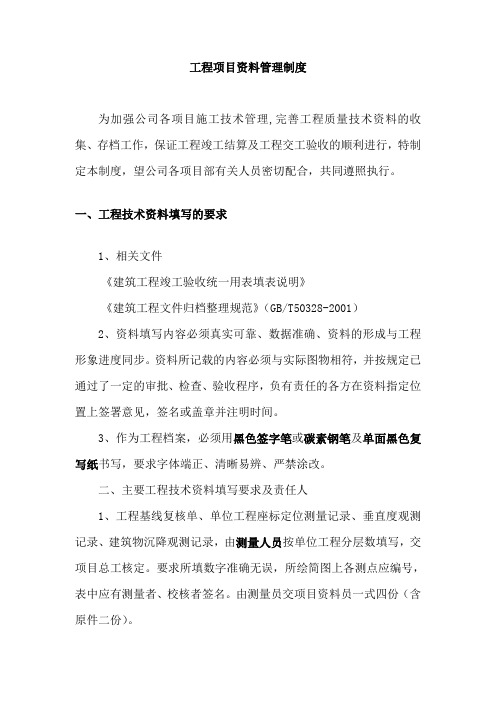 工程项目资料管理制度

为加强公司各项目施工技术管理,完善工程质量技术资料的收集、存档工作，保证工程竣工结算及工程交工验收的顺利进行，特制定本制度，望公司各项目部有关人员密切配合，共同遵照执行。

一、工程技术资料填写的要求

1、相关文件

《建筑工程竣工验收统一用表填表说明》

《建筑工程文件归档整理规范》（GB/T50328-2001）

2、资料填写内容必须真实可靠、数据准确、资料的形成与工程形象进度同步。资料所记载的内容必须与实际图物相符，并按规定已通过了一定的审批、检查、验收程序，负有责任的各方在资料指定位置上签署意见，签名或盖章并注明时间。

3、作为工程档案，必须用黑色签字笔或碳素钢笔及单面黑色复写纸书写，要求字体端正、清晰易辨、严禁涂改。

二、主要工程技术资料填写要求及责任人

1、工程基线复核单、单位工程座标定位测量记录、垂直度观测记录、建筑物沉降观测记录，由测量人员按单位工程分层数填写，交项目总工核定。要求所填数字准确无误，所绘简图上各测点应编号，表中应有测量者、校核者签名。由测量员交项目资料员一式四份（含原件二份）。